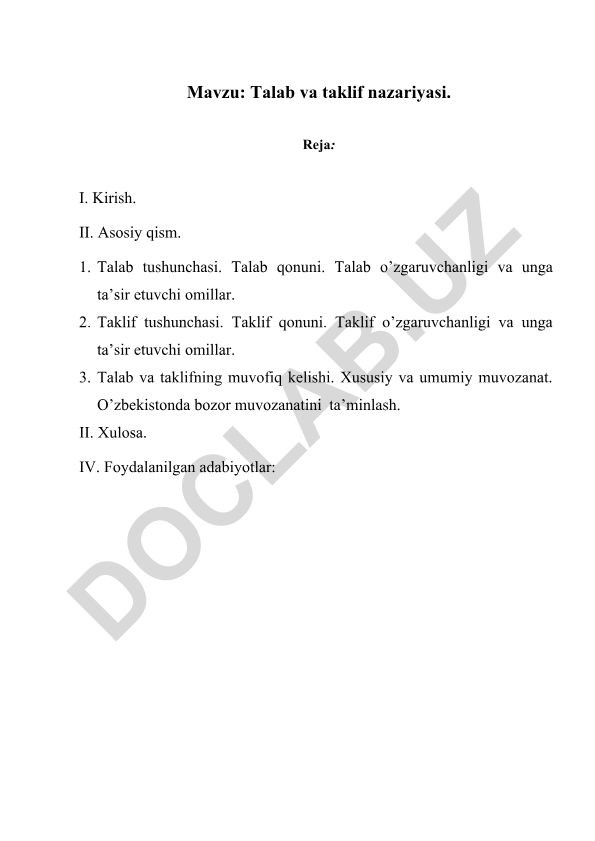 Mavzu: Talab va taklif nazariyasi.

Reja:

I. Kirish.

II. Asosiy qism.

1. Talab tushunchasi. Talab qonuni. Talab o’zgaruvchanligi va unga ta’sir etuvchi omillar.
2. Taklif tushunchasi. Taklif qonuni. Taklif o’zgaruvchanligi va unga ta’sir etuvchi omillar.
3. Talab va taklifning muvofiq kelishi. Xususiy va umumiy muvozanat. O’zbekistonda bozor muvozanatini ta’minlash.

II. Xulosa.

IV. Foydalanilgan adabiyotlar:

DOCLAB.UZ